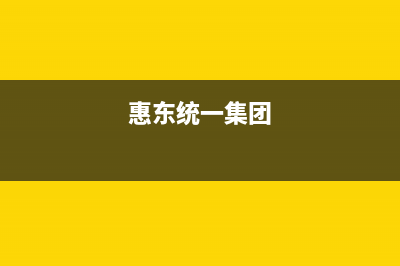 惠东统一集团